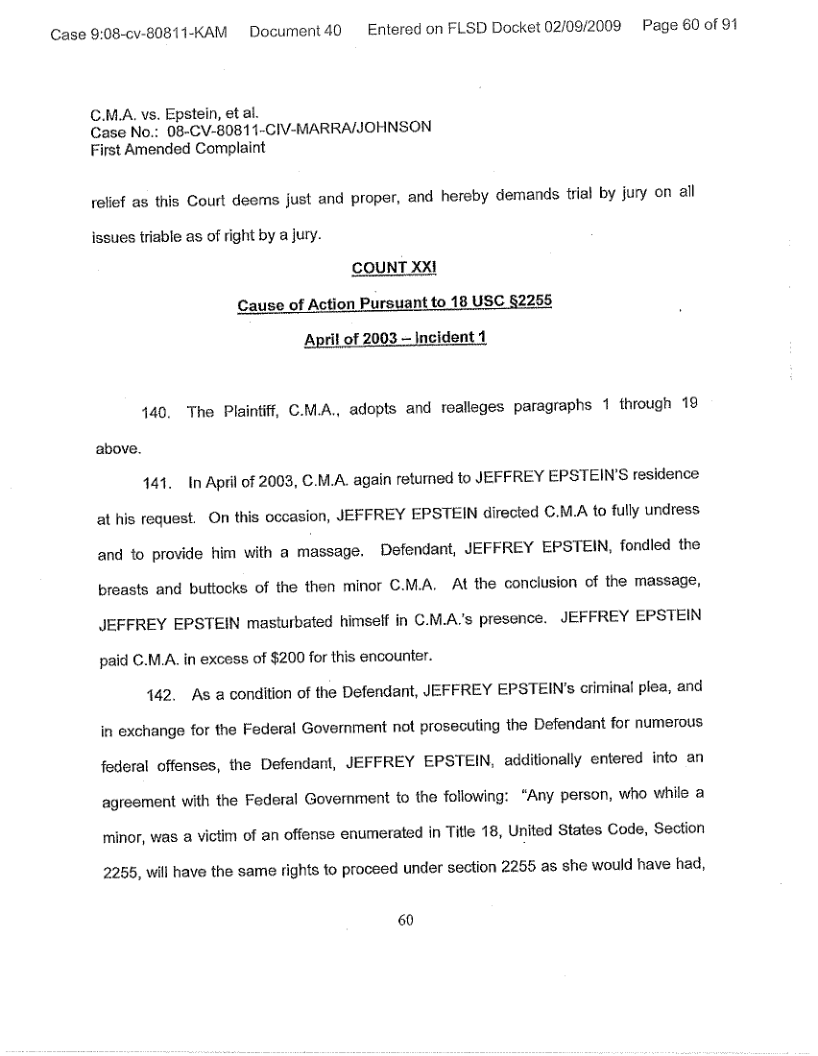 Case 9:08-cv-80811-KAM Document 40 Entered on FLSD Docket 02/09/2009 Page 60 of 91

C.M.A. vs. Epstein, et al.
Case No.: 08-CV-80811-CIV-MARRA/JOHNSON
First Amended Complaint

relief as this Court deems just and proper, and hereby demands trial by jury on all issues triable as of right by a jury.

COUNT XXI

Cause of Action Pursuant to 18 USC §2255

April of 2003 – Incident 1

140. The Plaintiff, C.M.A., adopts and realleges paragraphs 1 through 19 above.

141. In April of 2003, C.M.A. again returned to JEFFREY EPSTEIN'S residence at his request. On this occasion, JEFFREY EPSTEIN directed C.M.A to fully undress and to provide him with a massage. Defendant, JEFFREY EPSTEIN, fondled the breasts and buttocks of the then minor C.M.A. At the conclusion of the massage, JEFFREY EPSTEIN masturbated himself in C.M.A.'s presence. JEFFREY EPSTEIN paid C.M.A. in excess of $200 for this encounter.

142. As a condition of the Defendant, JEFFREY EPSTEIN's criminal plea, and in exchange for the Federal Government not prosecuting the Defendant for numerous federal offenses, the Defendant, JEFFREY EPSTEIN, additionally entered into an agreement with the Federal Government to the following: "Any person, who while a minor, was a victim of an offense enumerated in Title 18, United States Code, Section 2255, will have the same rights to proceed under section 2255 as she would have had,

60